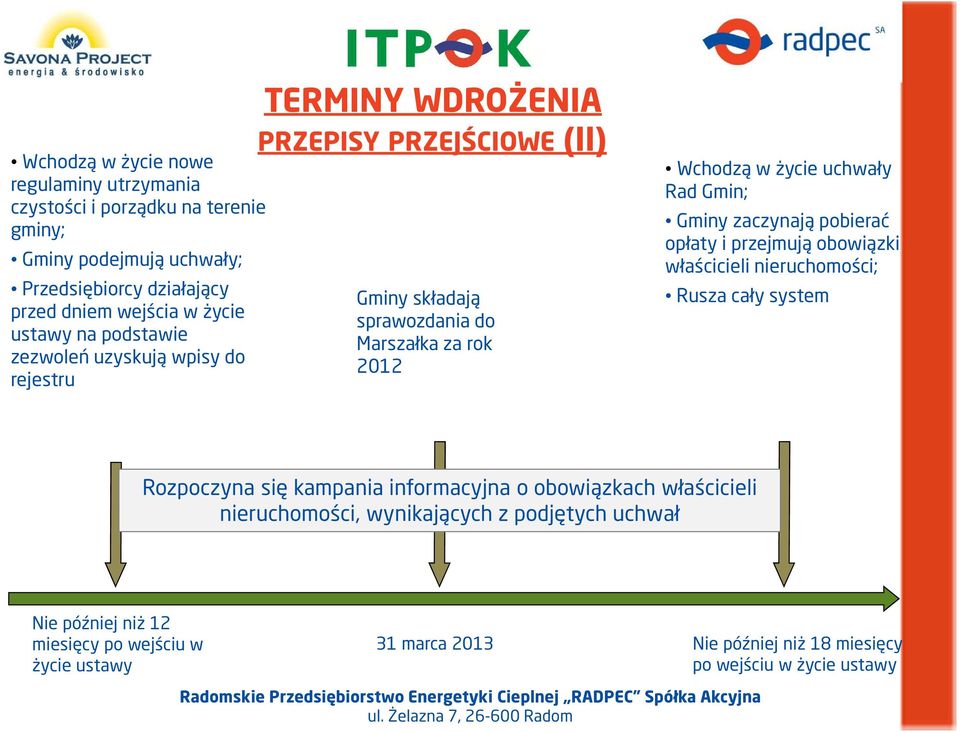 SAVONA PROJECT
energia & środowisko

ITPOK

radpec SA

TERMINY WDROŻENIA
PRZEPISY PRZEJŚCIOWE (II)

• Wchodzą w życie nowe regulaminy utrzymania czystości i porządku na terenie gminy;
• Gminy podejmują uchwały;
• Przedsiębiorcy działający przed dniem wejścia w życie ustawy na podstawie zezwoleń uzyskują wpisy do rejestru

Gminy składają sprawozdania do Marszałka za rok 2012

• Wchodzą w życie uchwały Rad Gmin;
• Gminy zaczynają pobierać opłaty i przejmują obowiązki właścicieli nieruchomości;
• Rusza cały system

Rozpoczyna się kampania informacyjna o obowiązkach właścicieli nieruchomości, wynikających z podjętych uchwał

Nie później niż 12 miesięcy po wejściu w życie ustawy

31 marca 2013

Nie później niż 18 miesięcy po wejściu w życie ustawy

Radomskie Przedsiębiorstwo Energetyki Cieplnej „RADPEC" Spółka Akcyjna
ul. Żelazna 7, 26-600 Radom